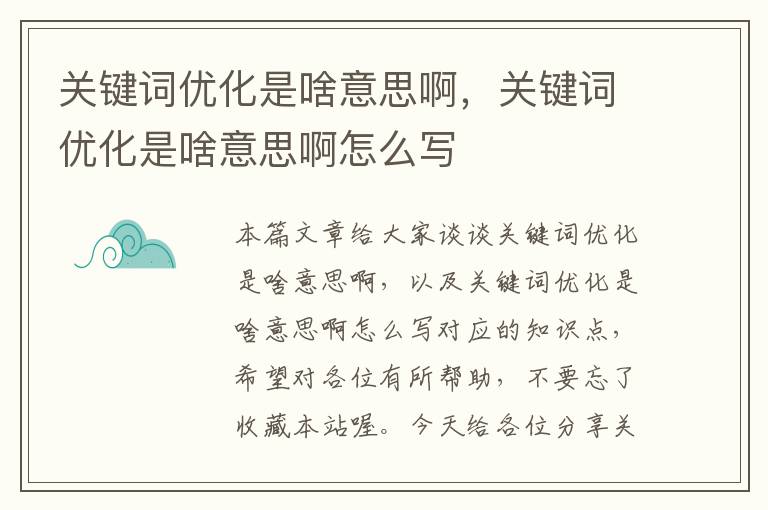 关键词优化是啥意思啊，关键词优化是啥意思啊怎么写

本篇文章给大家谈谈关键词优化是啥意思啊，以及关键词优化是啥意思啊怎么写对应的知识点，希望对各位有所帮助，不要忘了收藏本站喔。今天给各位分享关